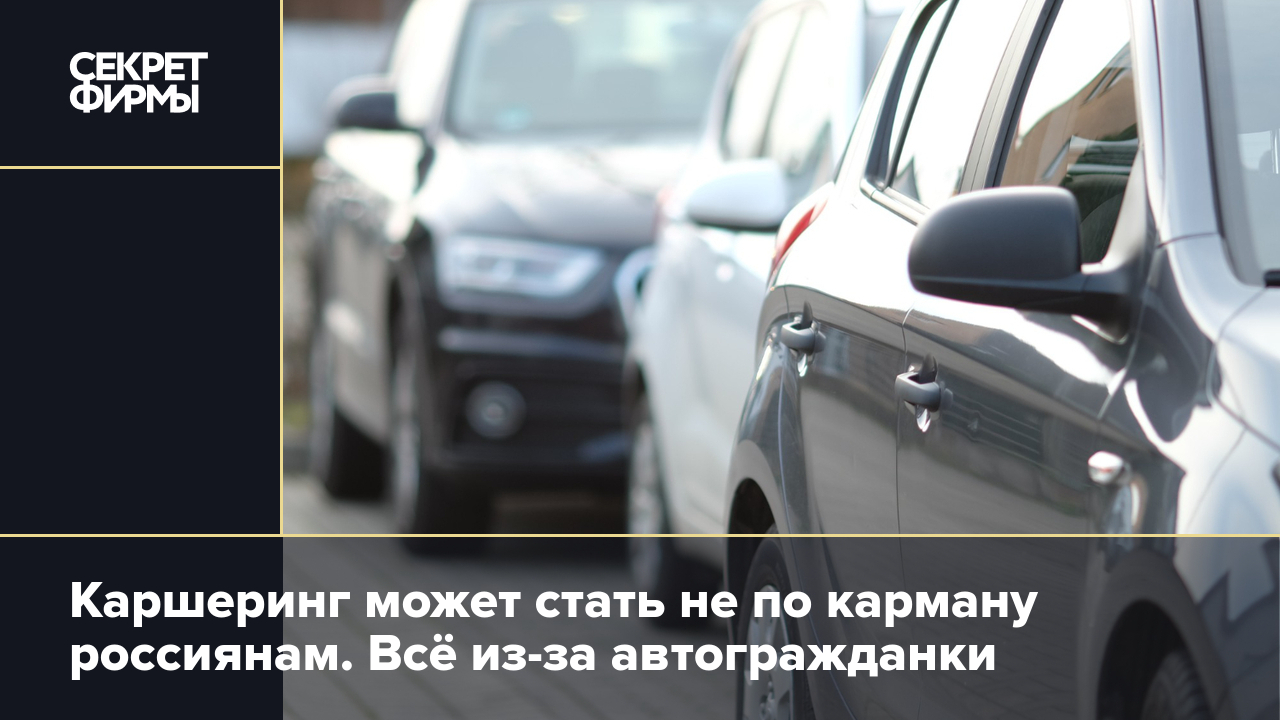 СЕКРЕТ ФИРМЫ

Каршеринг может стать не по карману россиянам. Всё из-за автогражданки